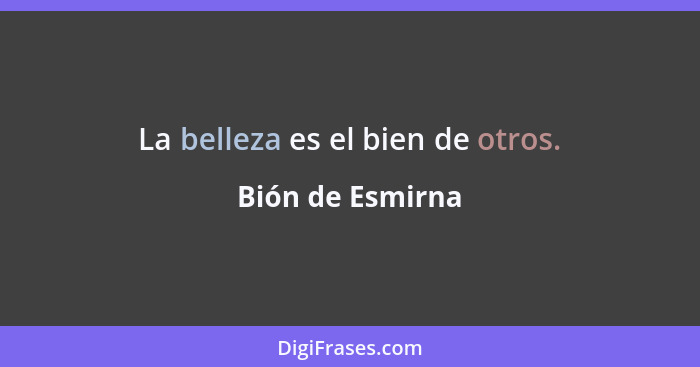 La belleza es el bien de otros.

Bión de Esmirna

DigiFrases.com